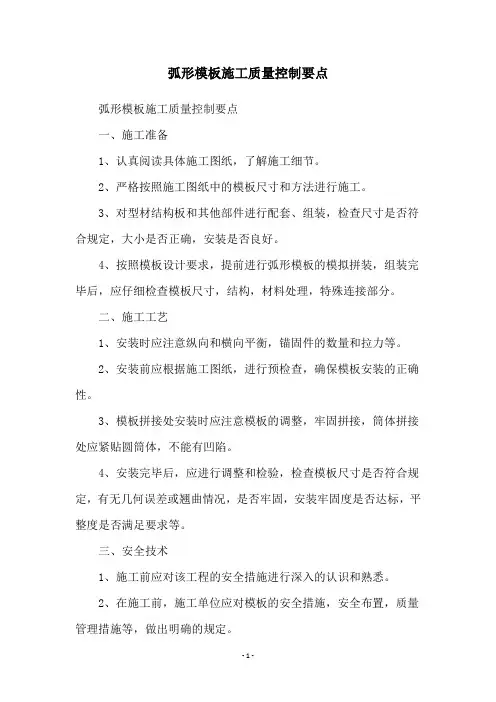 弧形模板施工质量控制要点

弧形模板施工质量控制要点

一、施工准备

1、认真阅读具体施工图纸，了解施工细节。

2、严格按照施工图纸中的模板尺寸和方法进行施工。

3、对型材结构板和其他部件进行配套、组装，检查尺寸是否符合规定，大小是否正确，安装是否良好。

4、按照模板设计要求，提前进行弧形模板的模拟拼装，组装完毕后，应仔细检查模板尺寸，结构，材料处理，特殊连接部分。

二、施工工艺

1、安装时应注意纵向和横向平衡，锚固件的数量和拉力等。

2、安装前应根据施工图纸，进行预检查，确保模板安装的正确性。

3、模板拼接处安装时应注意模板的调整，牢固拼接，筒体拼接处应紧贴圆筒体，不能有凹陷。

4、安装完毕后，应进行调整和检验，检查模板尺寸是否符合规定，有无几何误差或翘曲情况，是否牢固，安装牢固度是否达标，平整度是否满足要求等。

三、安全技术

1、施工前应对该工程的安全措施进行深入的认识和熟悉。

2、在施工前，施工单位应对模板的安全措施，安全布置，质量管理措施等，做出明确的规定。

- 1 -